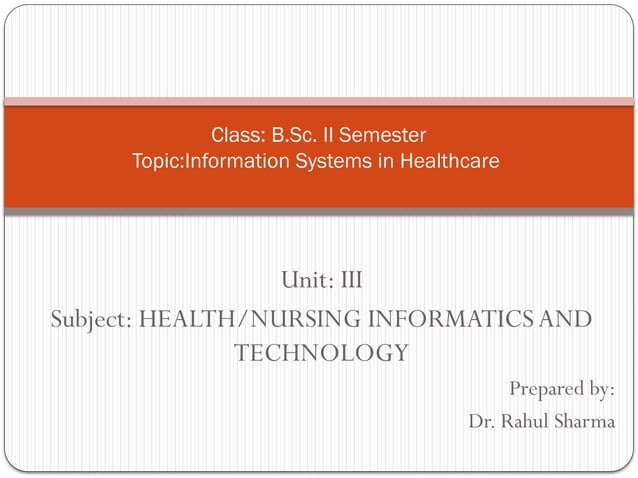 Class: B.Sc. II Semester
Topic:Information Systems in Healthcare

Unit: III
Subject: HEALTH/NURSING INFORMATICS AND TECHNOLOGY

Prepared by:
Dr. Rahul Sharma